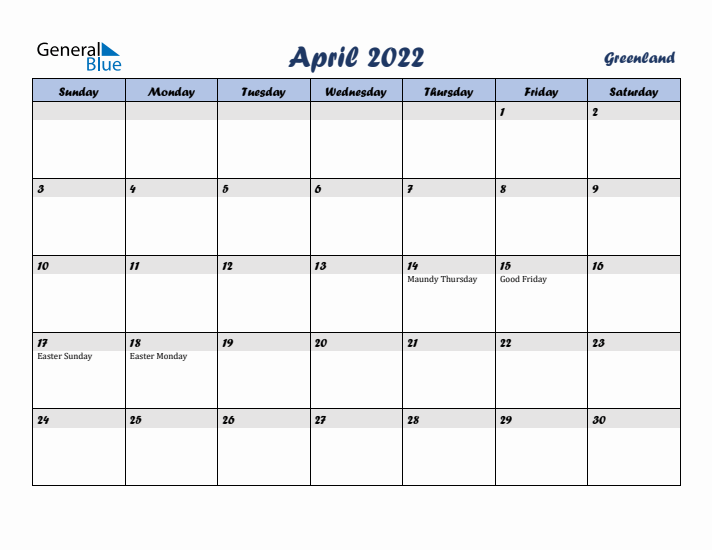 General Blue

April 2022

Greenland

| Sunday | Monday | Tuesday | Wednesday | Thursday | Friday | Saturday |
|---|---|---|---|---|---|---|
| | | | | | 1 | 2 |
| 3 | 4 | 5 | 6 | 7 | 8 | 9 |
| 10 | 11 | 12 | 13 | 14 Maundy Thursday | 15 Good Friday | 16 |
| 17 Easter Sunday | 18 Easter Monday | 19 | 20 | 21 | 22 | 23 |
| 24 | 25 | 26 | 27 | 28 | 29 | 30 |